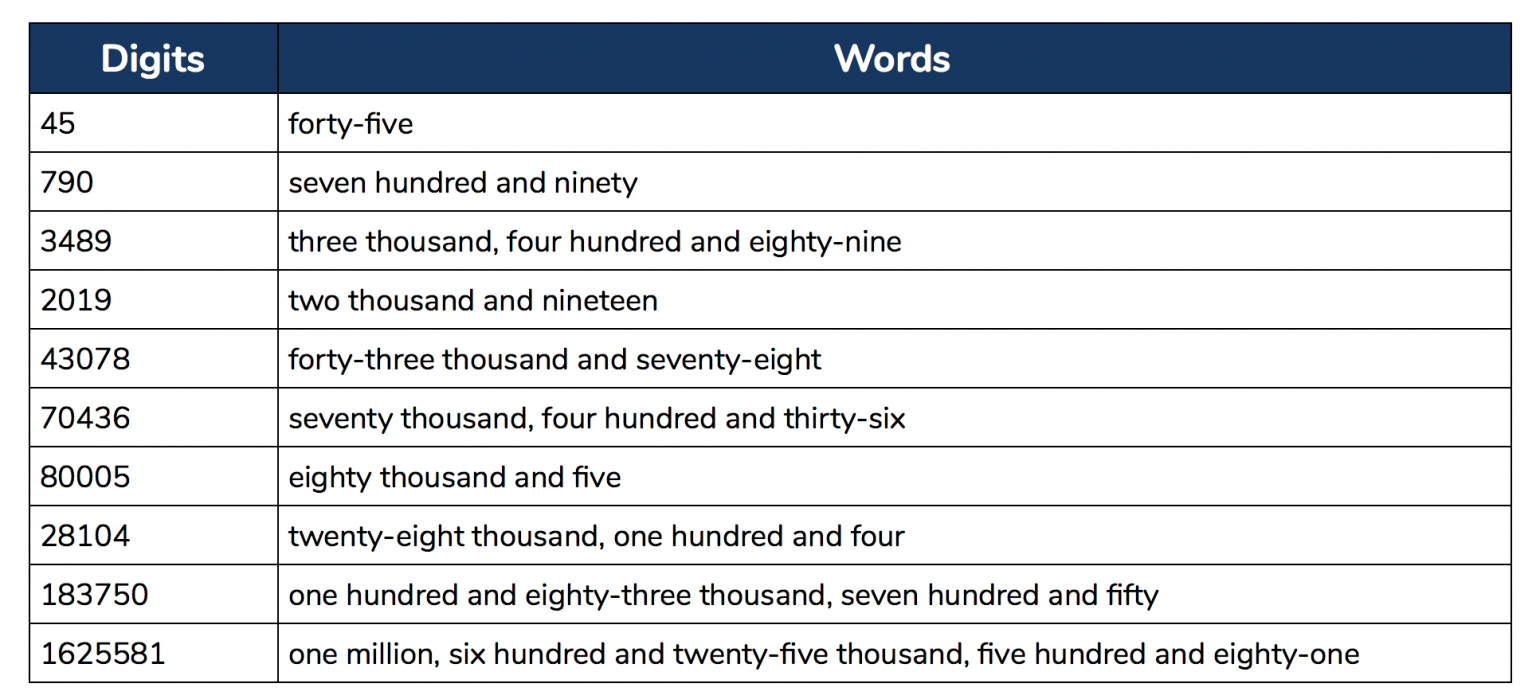 | Digits | Words |
|---|---|
| 45 | forty-five |
| 790 | seven hundred and ninety |
| 3489 | three thousand, four hundred and eighty-nine |
| 2019 | two thousand and nineteen |
| 43078 | forty-three thousand and seventy-eight |
| 70436 | seventy thousand, four hundred and thirty-six |
| 80005 | eighty thousand and five |
| 28104 | twenty-eight thousand, one hundred and four |
| 183750 | one hundred and eighty-three thousand, seven hundred and fifty |
| 1625581 | one million, six hundred and twenty-five thousand, five hundred and eighty-one |